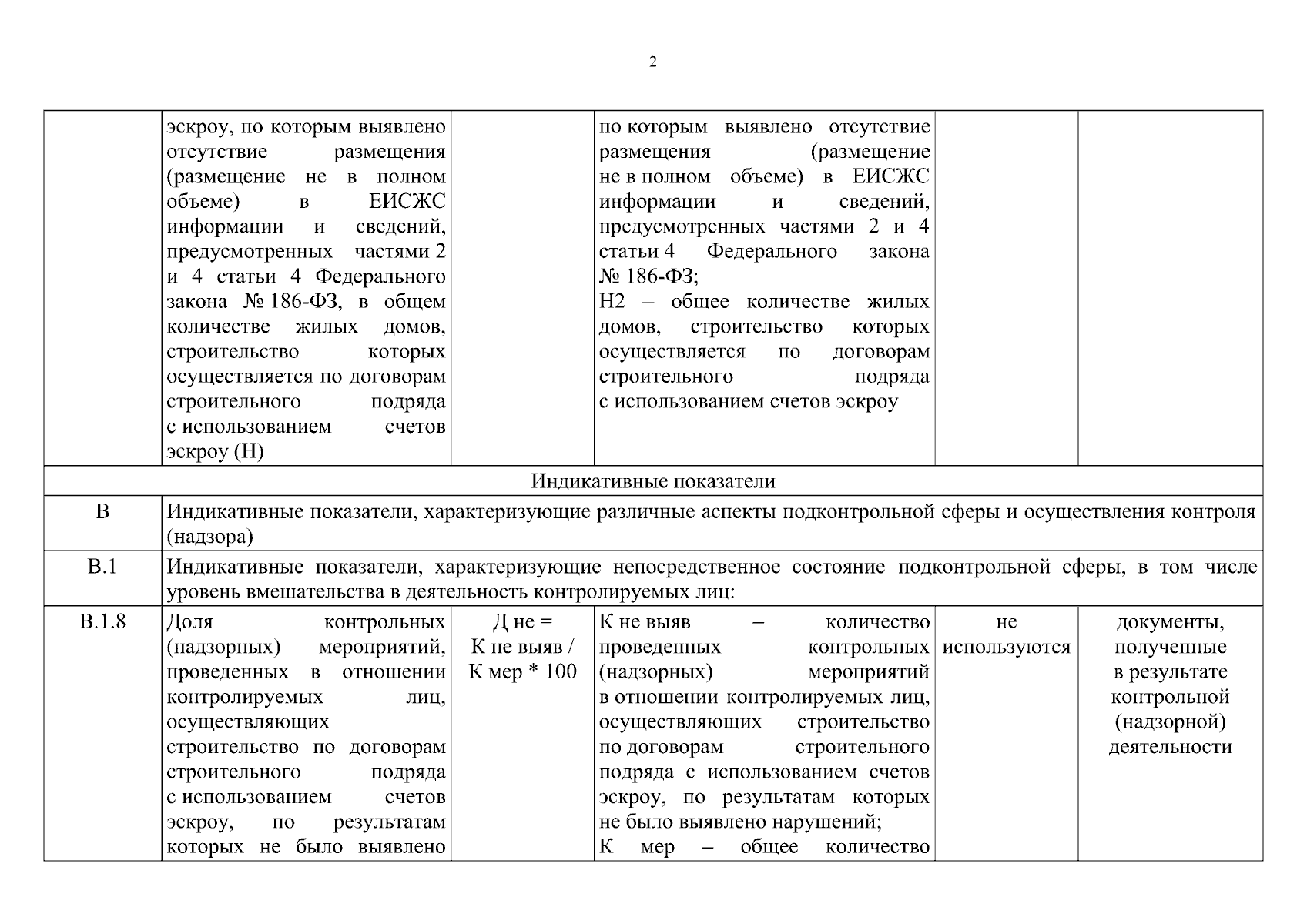 2

|  | эскроу, по которым выявлено отсутствие размещения (размещение не в полном объеме) в ЕИСЖС информации и сведений, предусмотренных частями 2 и 4 статьи 4 Федерального закона № 186-ФЗ, в общем количестве жилых домов, строительство которых осуществляется по договорам строительного подряда с использованием счетов эскроу (Н) |  | по которым выявлено отсутствие размещения (размещение не в полном объеме) в ЕИСЖС информации и сведений, предусмотренных частями 2 и 4 статьи 4 Федерального закона № 186-ФЗ; Н2 – общее количестве жилых домов, строительство которых осуществляется по договорам строительного подряда с использованием счетов эскроу |  |  |
|---|---|---|---|---|---|
| Индикативные показатели |  |  |  |  |  |
| В | Индикативные показатели, характеризующие различные аспекты подконтрольной сферы и осуществления контроля (надзора) |  |  |  |  |
| В.1 | Индикативные показатели, характеризующие непосредственное состояние подконтрольной сферы, в том числе уровень вмешательства в деятельность контролируемых лиц: |  |  |  |  |
| В.1.8 | Доля контрольных (надзорных) мероприятий, проведенных в отношении контролируемых лиц, осуществляющих строительство по договорам строительного подряда с использованием счетов эскроу, по результатам которых не было выявлено | Д не = К не выяв / К мер * 100 | К не выяв – количество проведенных контрольных (надзорных) мероприятий в отношении контролируемых лиц, осуществляющих строительство по договорам строительного подряда с использованием счетов эскроу, по результатам которых не было выявлено нарушений; К мер – общее количество | не используются | документы, полученные в результате контрольной (надзорной) деятельности |